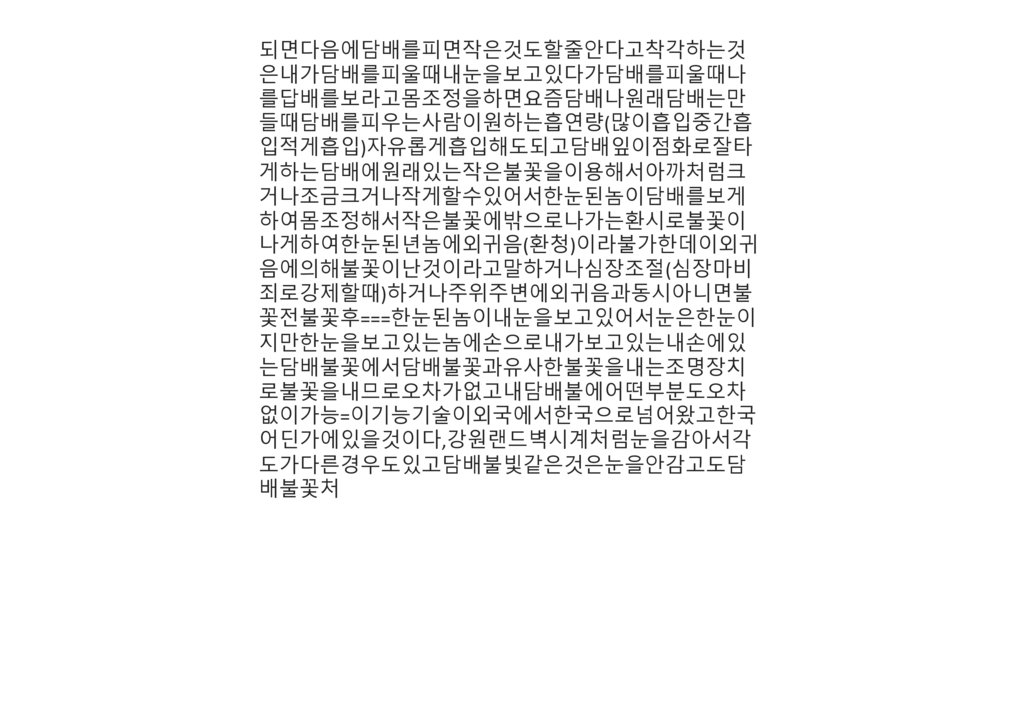 되면다음에담배를피면작은것도할줄안다고착각하는것은내가담배를피울때내눈을보고있다가담배를피울때나를답배를보라고몸조정을하면요즘담배나원래담배는만들때담배를피우는사람이원하는흡연량(많이흡입중간흡입적게흡입)자유롭게흡입해도되고담배잎이점화로잘타게하는담배에원래있는작은불꽃을이용해서아까처럼크거나조금크거나작게할수있어서한눈된놈이담배를보게하여몸조정해서작은불꽃에밖으로나가는환시로불꽃이나게하여한눈된년놈에외귀음(환청)이라불가한데이외귀음에의해불꽃이난것이라고말하거나심장조절(심장마비죄로강제할때)하거나주위주변에외귀음과동시아니면불꽃전불꽃후===한눈된놈이내눈을보고있어서눈은한눈이지만한눈을보고있는놈에손으로내가보고있는내손에있는담배불꽃에서담배불꽃과유사한불꽃을내는조명장치로불꽃을내므로오차가없고내담배불에어떤부분도오차없이가능=이기능기술이외국에서한국으로넘어왔고한국어딘가에있을것이다,강원랜드벽시계처럼눈을감아서각도가다른경우도있고담배불빛같은것은눈을안감고도담배불꽃처